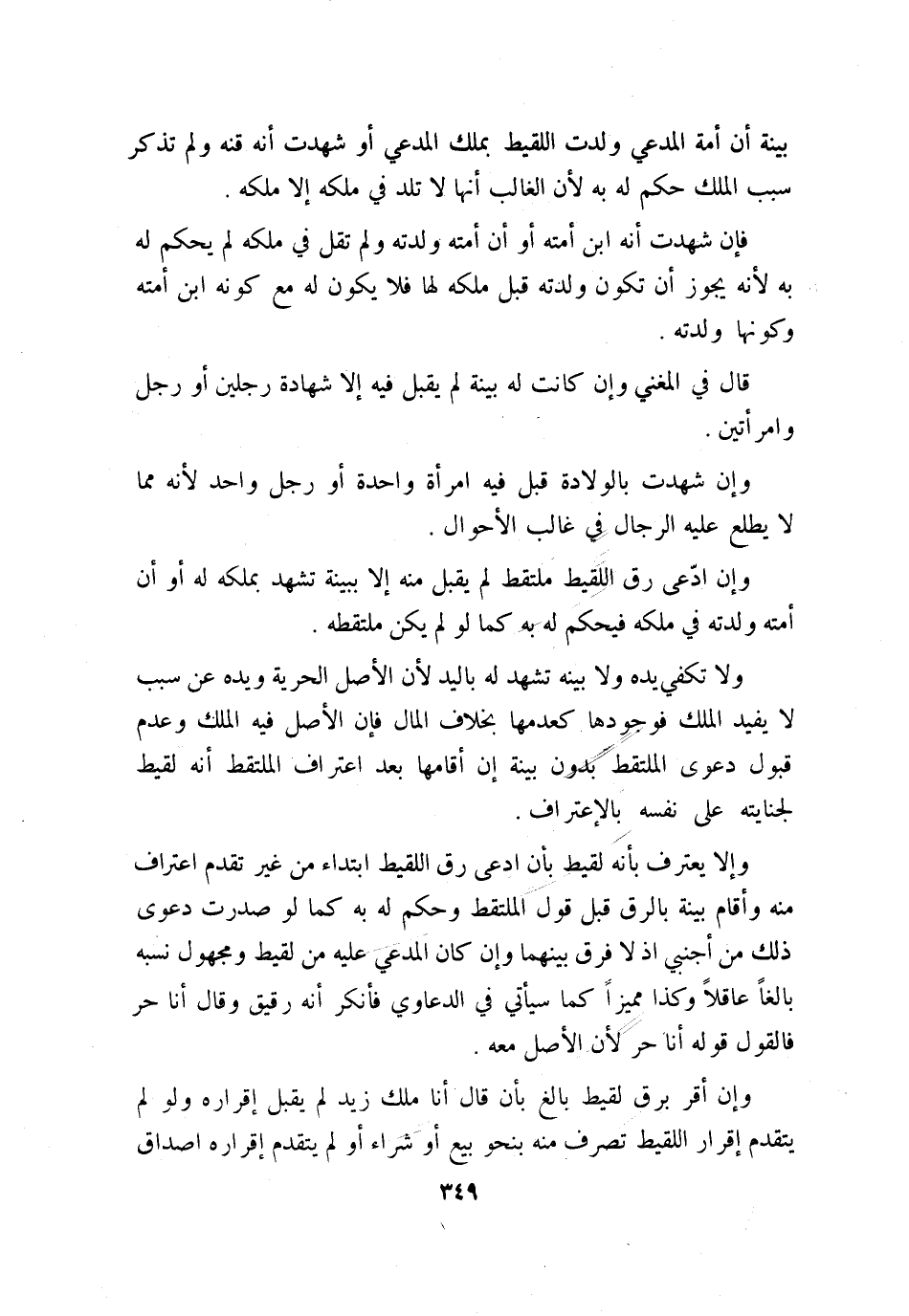 بينة أن أمة المدعي ولدت اللقيط بملك المدعي أو شهدت أنه قنه ولم تذكر سبب الملك حكم له به لأن الغالب أنها لا تلد في ملكه إلا ملكه .

فإن شهدت أنه ابن أمته أو أن أمته ولدته ولم تقل في ملكه لم يحكم له به لأنه يجوز أن تكون ولدته قبل ملكه لها فلا يكون له مع كونه ابن أمته وكونها ولدته .

قال في المغني وإن كانت له بينة لم يقبل فيه إلا شهادة رجلين أو رجل وامرأتين .

وإن شهدت بالولادة قبل فيه امرأة واحدة أو رجل واحد لأنه مما لا يطلع عليه الرجال في غالب الأحوال .

وإن ادّعى رق اللقيط ملتقط لم يقبل منه إلا ببينة تشهد بملكه له أو أن أمته ولدته في ملكه فيحكم له به كما لو لم يكن ملتقطه .

ولا تكفي يده ولا بينه تشهد له باليد لأن الأصل الحرية ويده عن سبب لا يفيد الملك فوجودها كعدمها بخلاف المال فإن الأصل فيه الملك وعدم قبول دعوى الملتقط بدون بينة إن أقامها بعد اعتراف الملتقط أنه لقيط لجنايته على نفسه بالإعتراف .

وإلا يعترف بأنه لقيط بأن ادعى رق اللقيط ابتداء من غير تقدم اعتراف منه وأقام بينة بالرق قبل قول الملتقط وحكم له به كما لو صدرت دعوى ذلك من أجنبي اذ لا فرق بينهما وإن كان المدعي عليه من لقيط ومجهول نسبه بالغاً عاقلاً وكذا مميزاً كما سيأتي في الدعاوي فأنكر أنه رقيق وقال أنا حر فالقول قوله أنا حر لأن الأصل معه .

وإن أقر برق لقيط بالغ بأن قال أنا ملك زيد لم يقبل إقراره ولو لم يتقدم إقرار اللقيط تصرف منه بنحو بيع أو شراء أو لم يتقدم إقراره اصداق

٣٤٩